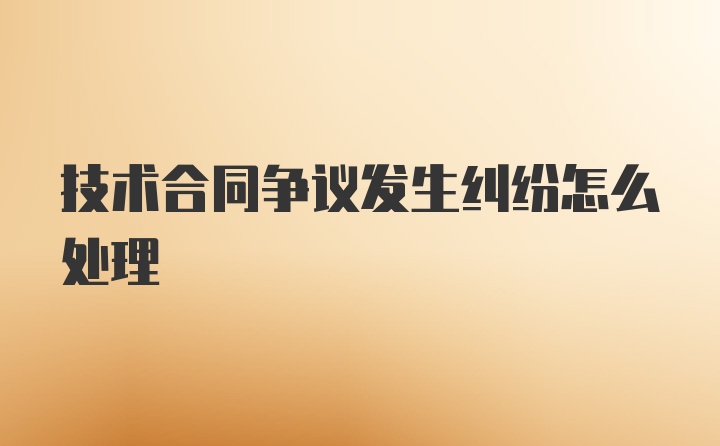 技术合同争议发生纠纷怎么处理